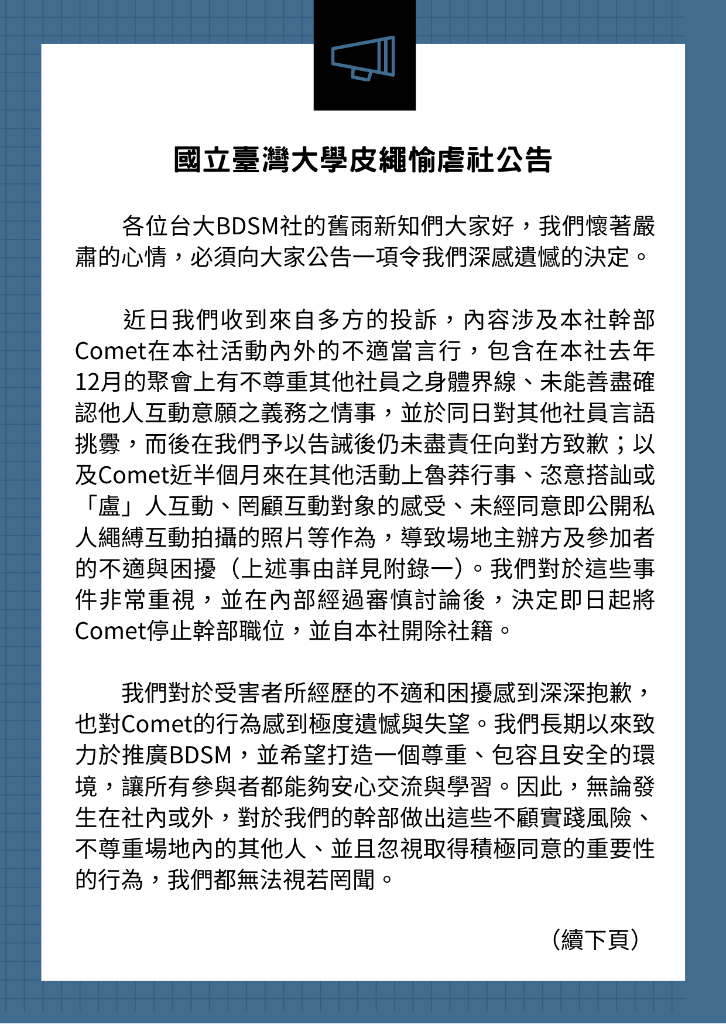 國立臺灣大學皮繩愉虐社公告

各位台大BDSM社的舊雨新知們大家好，我們懷著嚴肅的心情，必須向大家公告一項令我們深感遺憾的決定。

近日我們收到來自多方的投訴，內容涉及本社幹部Comet在本社活動內外的不適當言行，包含在本社去年12月的聚會上有不尊重其他社員之身體界線、未能善盡確認他人互動意願之義務之情事，並於同日對其他社員言語挑釁，而後在我們予以告誡後仍未盡責任向對方致歉；以及Comet近半個月來在其他活動上魯莽行事、恣意搭訕或「盧」人互動、罔顧互動對象的感受、未經同意即公開私人繩縛互動拍攝的照片等作為，導致場地主辦方及參加者的不適與困擾（上述事由詳見附錄一）。我們對於這些事件非常重視，並在內部經過審慎討論後，決定即日起將Comet停止幹部職位，並自本社開除社籍。

我們對於受害者所經歷的不適和困擾感到深深抱歉，也對Comet的行為感到極度遺憾與失望。我們長期以來致力於推廣BDSM，並希望打造一個尊重、包容且安全的環境，讓所有參與者都能夠安心交流與學習。因此，無論發生在社內或外，對於我們的幹部做出這些不顧實踐風險、不尊重場地內的其他人、並且忽視取得積極同意的重要性的行為，我們都無法視若罔聞。

（續下頁）